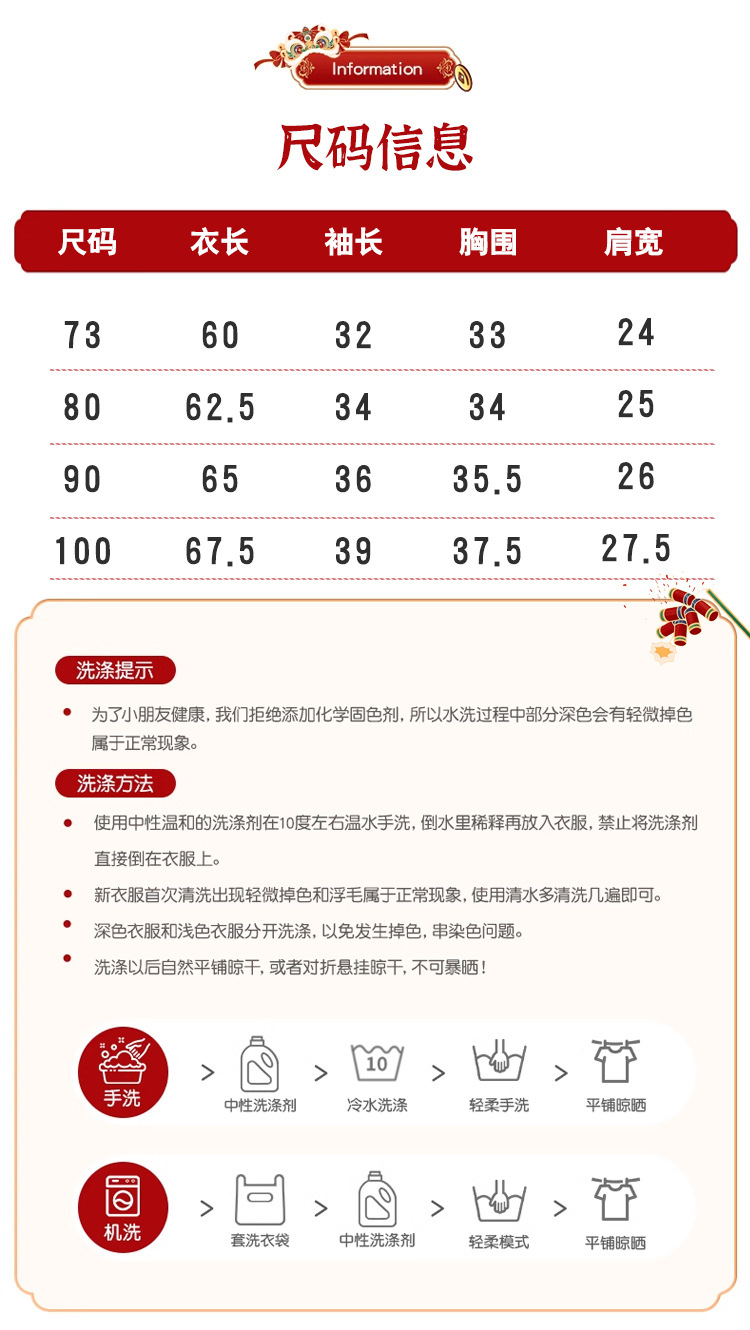 Information

尺码信息

| 尺码 | 衣长 | 袖长 | 胸围 | 肩宽 |
|---|---|---|---|---|
| 73 | 60 | 32 | 33 | 24 |
| 80 | 62.5 | 34 | 34 | 25 |
| 90 | 65 | 36 | 35.5 | 26 |
| 100 | 67.5 | 39 | 37.5 | 27.5 |

洗涤提示

• 为了小朋友健康，我们拒绝添加化学固色剂，所以水洗过程中部分深色会有轻微掉色属于正常现象。

洗涤方法

• 使用中性温和的洗涤剂在10度左右温水手洗，倒水里稀释再放入衣服，禁止将洗涤剂直接倒在衣服上。

• 新衣服首次清洗出现轻微掉色和浮毛属于正常现象，使用清水多清洗几遍即可。

• 深色衣服和浅色衣服分开洗涤，以免发生掉色，串染色问题。

• 洗涤以后自然平铺晾干，或者对折悬挂晾干，不可暴晒！

手洗 > 中性洗涤剂 > 10 冷水洗涤 > 轻柔手洗 > 平铺晾晒

机洗 > 套洗衣袋 > 中性洗涤剂 > 轻柔模式 > 平铺晾晒